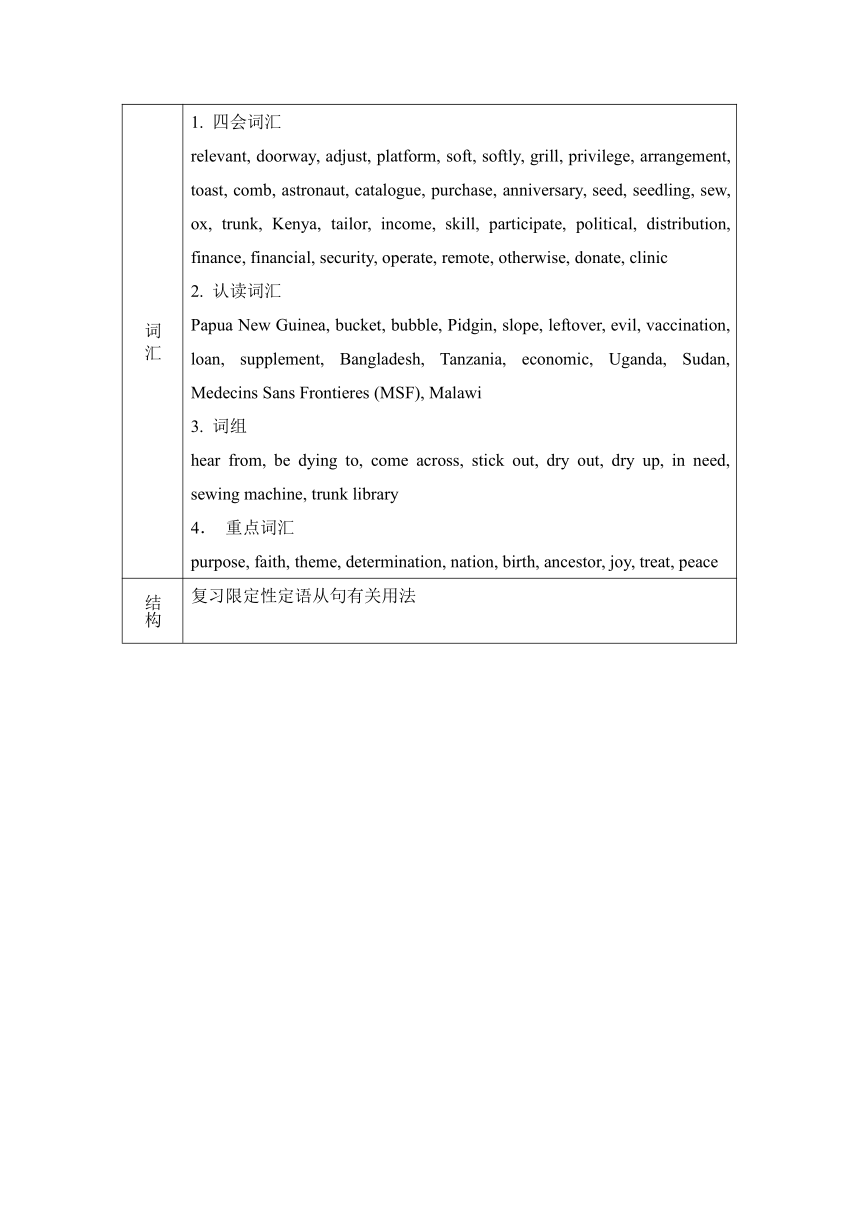 | 词汇 | 1. 四会词汇<br>relevant, doorway, adjust, platform, soft, softly, grill, privilege, arrangement, toast, comb, astronaut, catalogue, purchase, anniversary, seed, seedling, sew, ox, trunk, Kenya, tailor, income, skill, participate, political, distribution, finance, financial, security, operate, remote, otherwise, donate, clinic<br>2. 认读词汇<br>Papua New Guinea, bucket, bubble, Pidgin, slope, leftover, evil, vaccination, loan, supplement, Bangladesh, Tanzania, economic, Uganda, Sudan, Medecins Sans Frontieres (MSF), Malawi<br>3. 词组<br>hear from, be dying to, come across, stick out, dry out, dry up, in need, sewing machine, trunk library<br>4. 重点词汇<br>purpose, faith, theme, determination, nation, birth, ancestor, joy, treat, peace |
|---|---|
| 结构 | 复习限定性定语从句有关用法 |